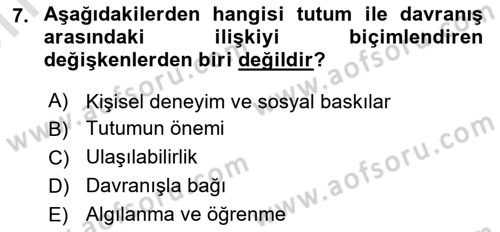 7. Aşağıdakilerden hangisi tutum ile davranış arasındaki ilişkiyi biçimlendiren değişkenlerden biri değildir?

A) Kişisel deneyim ve sosyal baskılar
B) Tutumun önemi
C) Ulaşılabilirlik
D) Davranışla bağı
E) Algılanma ve öğrenme

www.aofsoru.com
www.aofsoru.com
www.aofsoru.com
www.aofsoru.com